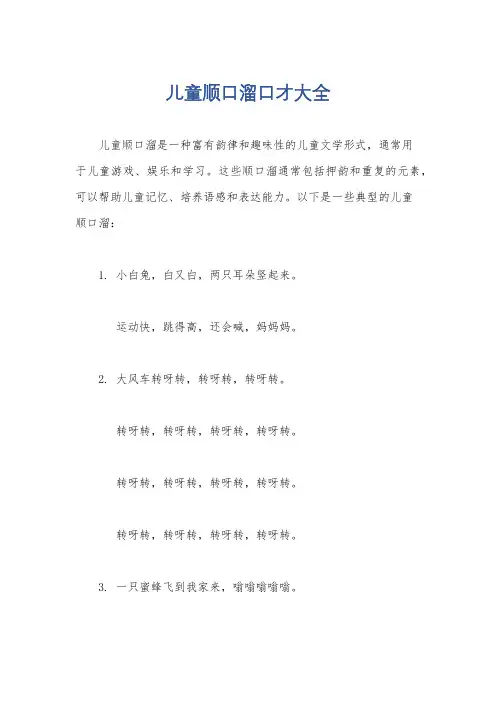 儿童顺口溜口才大全

儿童顺口溜是一种富有韵律和趣味性的儿童文学形式，通常用于儿童游戏、娱乐和学习。这些顺口溜通常包括押韵和重复的元素，可以帮助儿童记忆、培养语感和表达能力。以下是一些典型的儿童顺口溜：

1. 小白兔，白又白，两只耳朵竖起来。

运动快，跳得高，还会喊，妈妈妈。

2. 大风车转呀转，转呀转，转呀转。

转呀转，转呀转，转呀转，转呀转。

转呀转，转呀转，转呀转，转呀转。

转呀转，转呀转，转呀转，转呀转。

3. 一只蜜蜂飞到我家来，嗡嗡嗡嗡嗡。